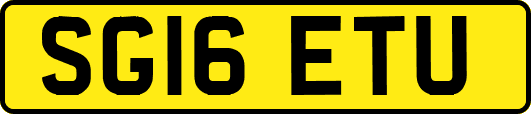 SG16 ETU